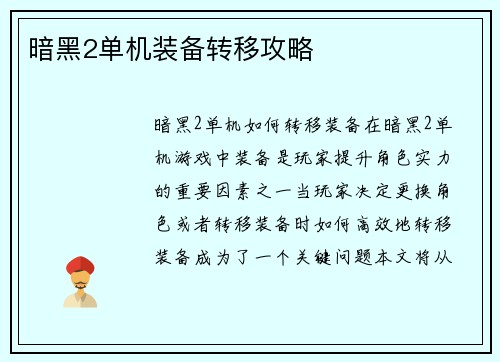 暗黑2单机装备转移攻略

暗黑2单机如何转移装备在暗黑2单机游戏中装备是玩家提升角色实力的重要因素之一当玩家决定更换角色或者转移装备时如何高效地转移装备成为了一个关键问题本文将从